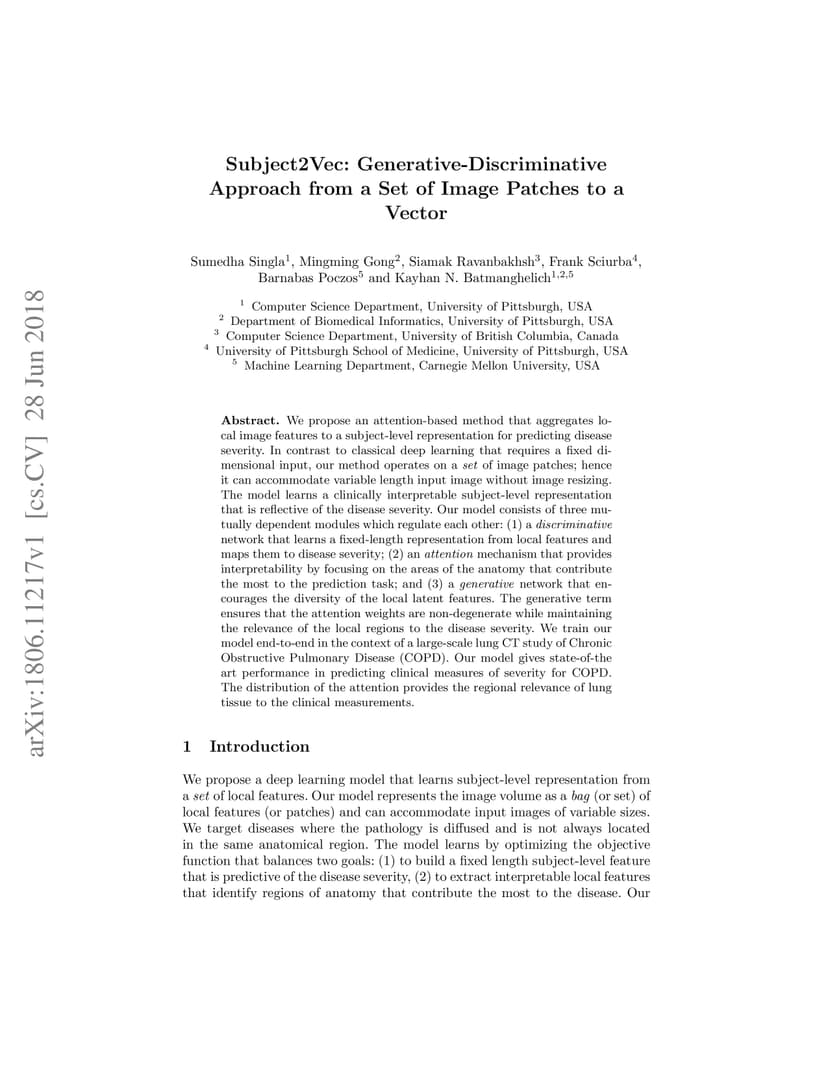 arXiv:1806.11217v1 [cs.CV] 28 Jun 2018

Subject2Vec: Generative-Discriminative Approach from a Set of Image Patches to a Vector

Sumedha Singla$^1$, Mingming Gong$^2$, Siamak Ravanbakhsh$^3$, Frank Sciurba$^4$, Barnabas Poczos$^5$ and Kayhan N. Batmanghelich$^{1,2,5}$

$^1$ Computer Science Department, University of Pittsburgh, USA
$^2$ Department of Biomedical Informatics, University of Pittsburgh, USA
$^3$ Computer Science Department, University of British Columbia, Canada
$^4$ University of Pittsburgh School of Medicine, University of Pittsburgh, USA
$^5$ Machine Learning Department, Carnegie Mellon University, USA

Abstract. We propose an attention-based method that aggregates local image features to a subject-level representation for predicting disease severity. In contrast to classical deep learning that requires a fixed dimensional input, our method operates on a set of image patches; hence it can accommodate variable length input image without image resizing. The model learns a clinically interpretable subject-level representation that is reflective of the disease severity. Our model consists of three mutually dependent modules which regulate each other: (1) a discriminative network that learns a fixed-length representation from local features and maps them to disease severity; (2) an attention mechanism that provides interpretability by focusing on the areas of the anatomy that contribute the most to the prediction task; and (3) a generative network that encourages the diversity of the local latent features. The generative term ensures that the attention weights are non-degenerate while maintaining the relevance of the local regions to the disease severity. We train our model end-to-end in the context of a large-scale lung CT study of Chronic Obstructive Pulmonary Disease (COPD). Our model gives state-of-the art performance in predicting clinical measures of severity for COPD. The distribution of the attention provides the regional relevance of lung tissue to the clinical measurements.

1 Introduction

We propose a deep learning model that learns subject-level representation from a set of local features. Our model represents the image volume as a bag (or set) of local features (or patches) and can accommodate input images of variable sizes. We target diseases where the pathology is diffused and is not always located in the same anatomical region. The model learns by optimizing the objective function that balances two goals: (1) to build a fixed length subject-level feature that is predictive of the disease severity, (2) to extract interpretable local features that identify regions of anatomy that contribute the most to the disease. Our